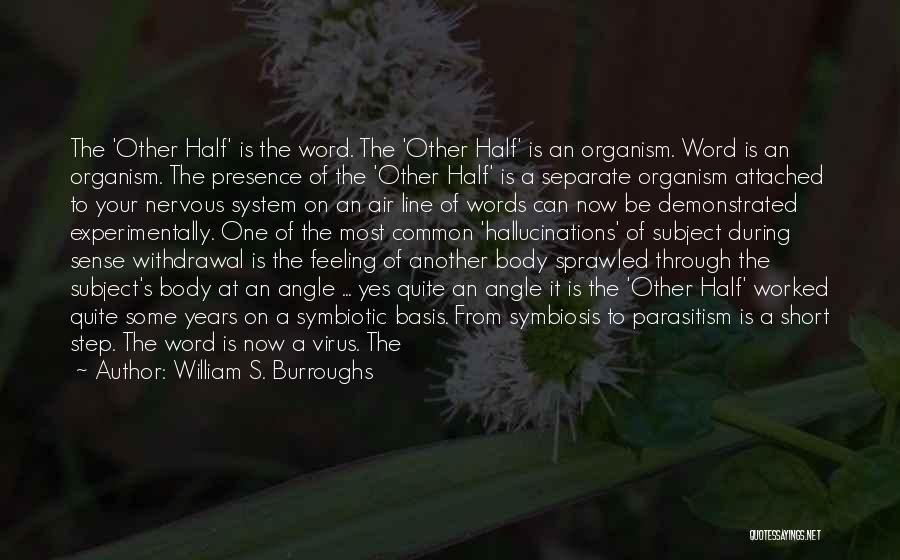 The 'Other Half' is the word. The 'Other Half' is an organism. Word is an organism. The presence of the 'Other Half' is a separate organism attached to your nervous system on an air line of words can now be demonstrated experimentally. One of the most common 'hallucinations' of subject during sense withdrawal is the feeling of another body sprawled through the subject's body at an angle ... yes quite an angle it is the 'Other Half' worked quite some years on a symbiotic basis. From symbiosis to parasitism is a short step. The word is now a virus. The
~ Author: William S. Burroughs

QUOTESSAYINGS.NET